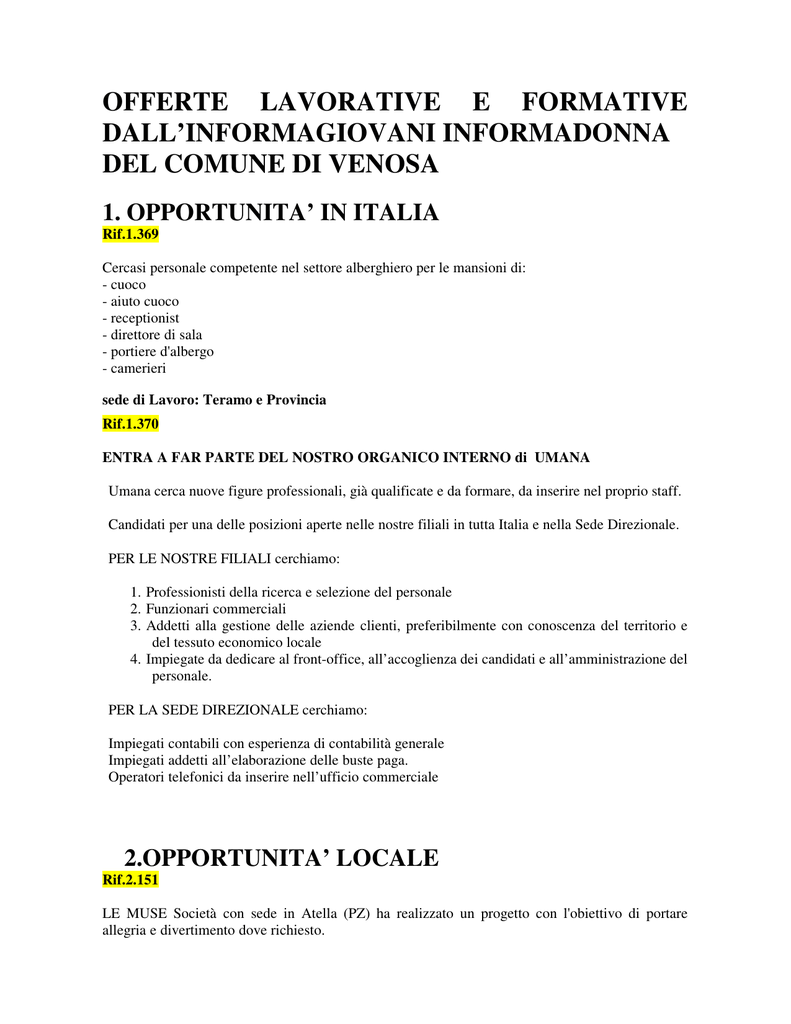 OFFERTE LAVORATIVE E FORMATIVE DALL'INFORMAGIOVANI INFORMADONNA DEL COMUNE DI VENOSA

1. OPPORTUNITA' IN ITALIA

Rif.1.369

Cercasi personale competente nel settore alberghiero per le mansioni di:
- cuoco
- aiuto cuoco
- receptionist
- direttore di sala
- portiere d'albergo
- camerieri

sede di Lavoro: Teramo e Provincia

Rif.1.370

ENTRA A FAR PARTE DEL NOSTRO ORGANICO INTERNO di UMANA

Umana cerca nuove figure professionali, già qualificate e da formare, da inserire nel proprio staff.

Candidati per una delle posizioni aperte nelle nostre filiali in tutta Italia e nella Sede Direzionale.

PER LE NOSTRE FILIALI cerchiamo:

1. Professionisti della ricerca e selezione del personale
2. Funzionari commerciali
3. Addetti alla gestione delle aziende clienti, preferibilmente con conoscenza del territorio e del tessuto economico locale
4. Impiegate da dedicare al front-office, all'accoglienza dei candidati e all'amministrazione del personale.

PER LA SEDE DIREZIONALE cerchiamo:

Impiegati contabili con esperienza di contabilità generale
Impiegati addetti all'elaborazione delle buste paga.
Operatori telefonici da inserire nell'ufficio commerciale

2.OPPORTUNITA' LOCALE

Rif.2.151

LE MUSE Società con sede in Atella (PZ) ha realizzato un progetto con l'obiettivo di portare allegria e divertimento dove richiesto.